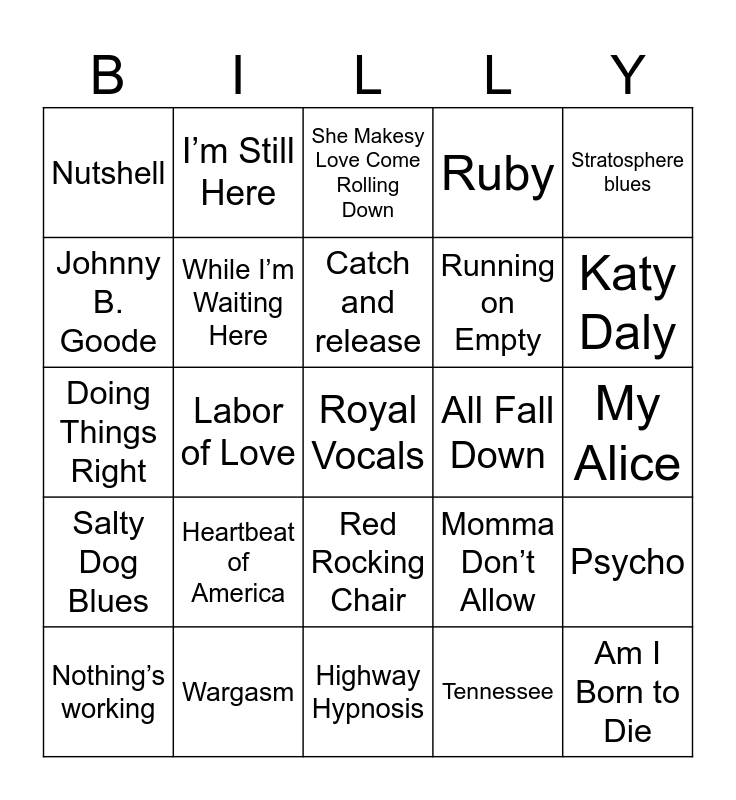 | B | I | L | L | Y |
|---|---|---|---|---|
| Nutshell | I'm Still Here | She Makesy Love Come Rolling Down | Ruby | Stratosphere blues |
| Johnny B. Goode | While I'm Waiting Here | Catch and release | Running on Empty | Katy Daly |
| Doing Things Right | Labor of Love | Royal Vocals | All Fall Down | My Alice |
| Salty Dog Blues | Heartbeat of America | Red Rocking Chair | Momma Don't Allow | Psycho |
| Nothing's working | Wargasm | Highway Hypnosis | Tennessee | Am I Born to Die |